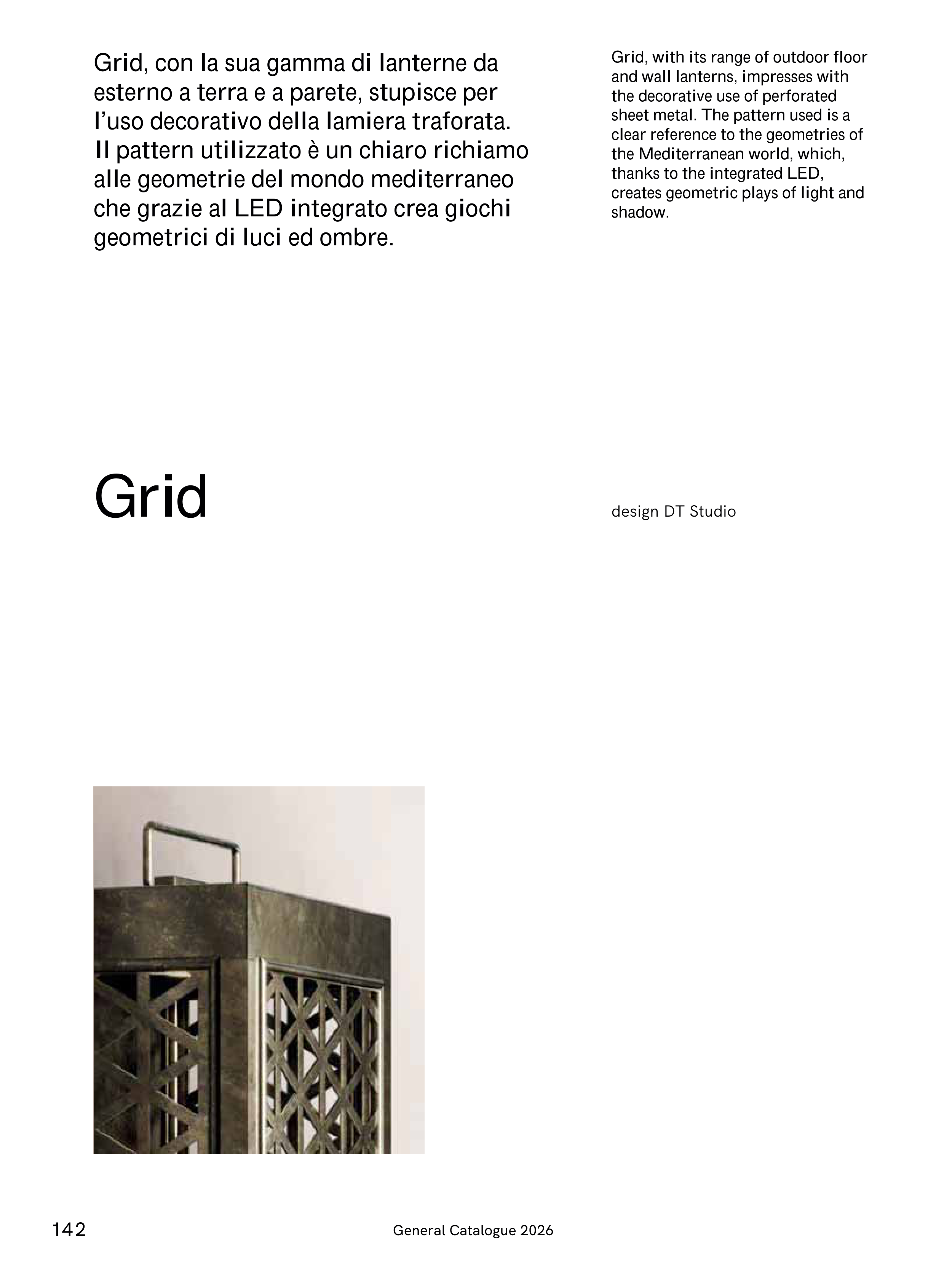 Grid, con la sua gamma di lanterne da esterno a terra e a parete, stupisce per l'uso decorativo della lamiera traforata. Il pattern utilizzato è un chiaro richiamo alle geometrie del mondo mediterraneo che grazie al LED integrato crea giochi geometrici di luci ed ombre.

Grid, with its range of outdoor floor and wall lanterns, impresses with the decorative use of perforated sheet metal. The pattern used is a clear reference to the geometries of the Mediterranean world, which, thanks to the integrated LED, creates geometric plays of light and shadow.

Grid

design DT Studio

142

General Catalogue 2026